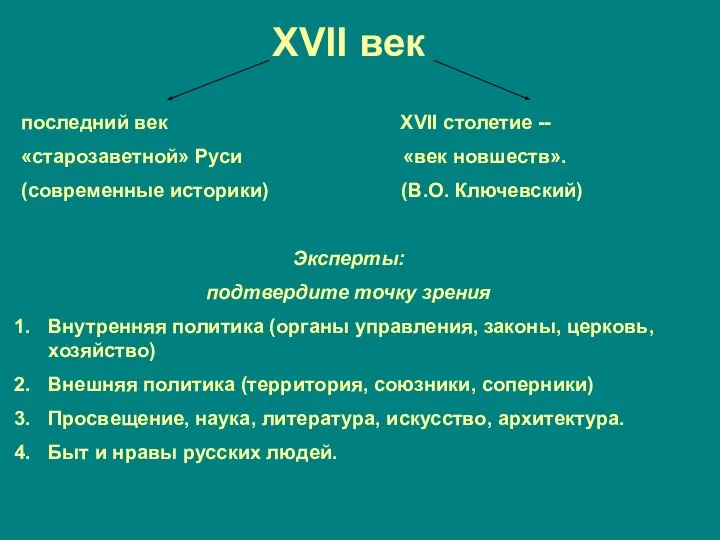 XVII век

последний век
«старозаветной» Руси
(современные историки)

XVII столетие --
«век новшеств».
(В.О. Ключевский)

Эксперты:
подтвердите точку зрения

1. Внутренняя политика (органы управления, законы, церковь, хозяйство)
2. Внешняя политика (территория, союзники, соперники)
3. Просвещение, наука, литература, искусство, архитектура.
4. Быт и нравы русских людей.